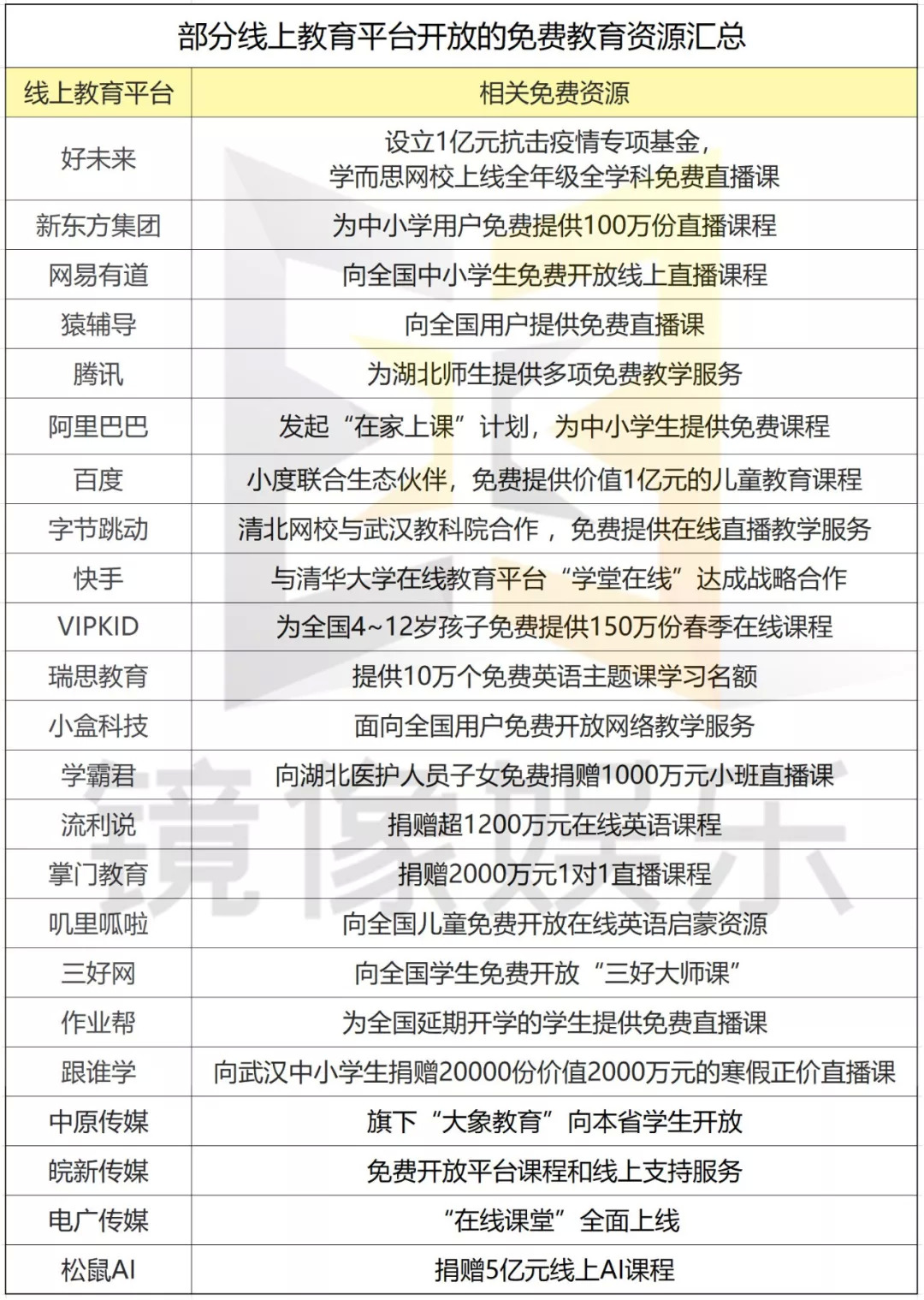 部分线上教育平台开放的免费教育资源汇总

| 线上教育平台 | 相关免费资源 |
|---|---|
| 好未来 | 设立1亿元抗击疫情专项基金，学而思网校上线全年级全学科免费直播课 |
| 新东方集团 | 为中小学用户免费提供100万份直播课程 |
| 网易有道 | 向全国中小学生免费开放线上直播课程 |
| 猿辅导 | 向全国用户提供免费直播课 |
| 腾讯 | 为湖北师生提供多项免费教学服务 |
| 阿里巴巴 | 发起“在家上课”计划，为中小学生提供免费课程 |
| 百度 | 小度联合生态伙伴，免费提供价值1亿元的儿童教育课程 |
| 字节跳动 | 清北网校与武汉教科院合作，免费提供在线直播教学服务 |
| 快手 | 与清华大学在线教育平台“学堂在线”达成战略合作 |
| VIPKID | 为全国4~12岁孩子免费提供150万份春季在线课程 |
| 瑞思教育 | 提供10万个免费英语主题课学习名额 |
| 小盒科技 | 面向全国用户免费开放网络教学服务 |
| 学霸君 | 向湖北医护人员子女免费捐赠1000万元小班直播课 |
| 流利说 | 捐赠超1200万元在线英语课程 |
| 掌门教育 | 捐赠2000万元1对1直播课程 |
| 叽里呱啦 | 向全国儿童免费开放在线英语启蒙资源 |
| 三好网 | 向全国学生免费开放“三好大师课” |
| 作业帮 | 为全国延期开学的学生提供免费直播课 |
| 跟谁学 | 向武汉中小学生捐赠20000份价值2000万元的寒假正价直播课 |
| 中原传媒 | 旗下“大象教育”向本省学生开放 |
| 皖新传媒 | 免费开放平台课程和线上支持服务 |
| 电广传媒 | “在线课堂”全面上线 |
| 松鼠AI | 捐赠5亿元线上AI课程 |

镜像娱乐